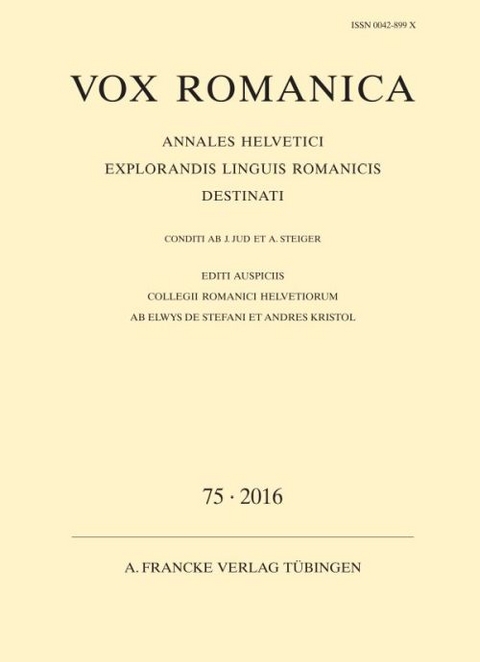 ISSN 0042-899 X

VOX ROMANICA

ANNALES HELVETICI
EXPLORANDIS LINGUIS ROMANICIS
DESTINATI

CONDITI AB J. JUD ET A. STEIGER

EDITI AUSPICIIS
COLLEGII ROMANICI HELVETIORUM
AB ELWYS DE STEFANI ET ANDRES KRISTOL

75 · 2016

A. FRANCKE VERLAG TÜBINGEN